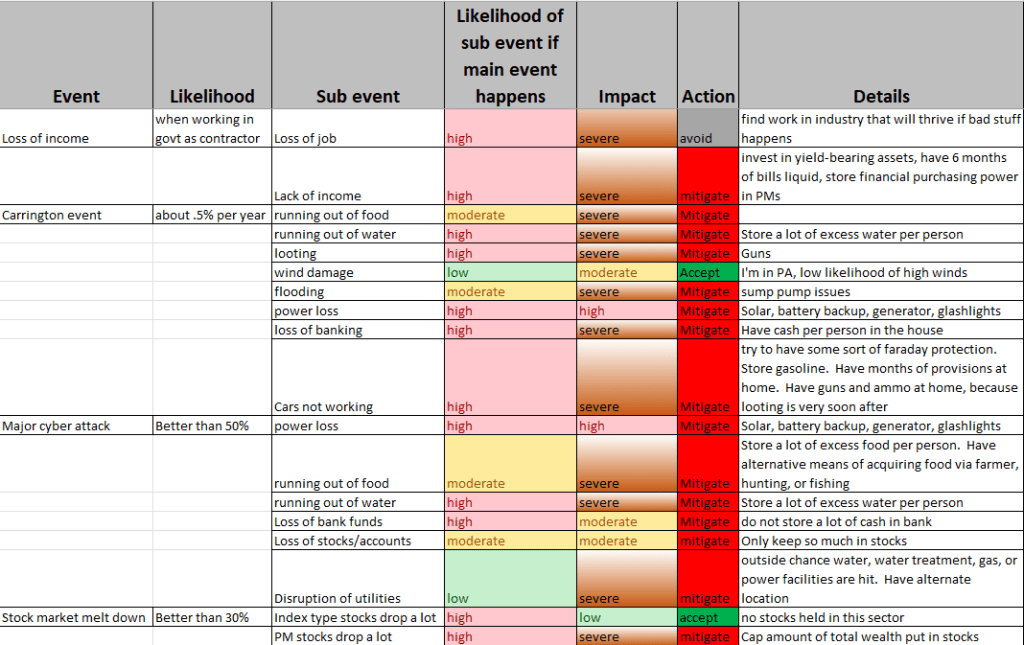 | Event | Likelihood | Sub event | Likelihood of sub event if main event happens | Impact | Action | Details |
|---|---|---|---|---|---|---|
| Loss of income | when working in govt as contractor | Loss of job | high | severe | avoid | find work in industry that will thrive if bad stuff happens |
| | | Lack of income | high | severe | mitigate | invest in yield-bearing assets, have 6 months of bills liquid, store financial purchasing power in PMs |
| Carrington event | about .5% per year | running out of food | moderate | severe | Mitigate | |
| | | running out of water | high | severe | Mitigate | Store a lot of excess water per person |
| | | looting | high | severe | Mitigate | Guns |
| | | wind damage | low | moderate | Accept | I'm in PA, low likelihood of high winds |
| | | flooding | moderate | severe | Mitigate | sump pump issues |
| | | power loss | high | high | Mitigate | Solar, battery backup, generator, glashlights |
| | | loss of banking | high | severe | Mitigate | Have cash per person in the house |
| | | Cars not working | high | severe | Mitigate | try to have some sort of faraday protection. Store gasoline. Have months of provisions at home. Have guns and ammo at home, because looting is very soon after |
| Major cyber attack | Better than 50% | power loss | high | high | Mitigate | Solar, battery backup, generator, glashlights |
| | | running out of food | moderate | severe | Mitigate | Store a lot of excess food per person. Have alternative means of acquiring food via farmer, hunting, or fishing |
| | | running out of water | high | severe | Mitigate | Store a lot of excess water per person |
| | | Loss of bank funds | high | moderate | Mitigate | do not store a lot of cash in bank |
| | | Loss of stocks/accounts | moderate | moderate | mitigate | Only keep so much in stocks |
| | | Disruption of utilities | low | severe | mitigate | outside chance water, water treatment, gas, or power facilities are hit. Have alternate location |
| Stock market melt down | Better than 30% | Index type stocks drop a lot | high | low | accept | no stocks held in this sector |
| | | PM stocks drop a lot | high | severe | mitigate | Cap amount of total wealth put in stocks |